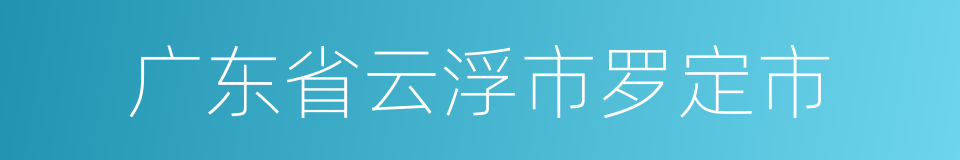 广东省云浮市罗定市